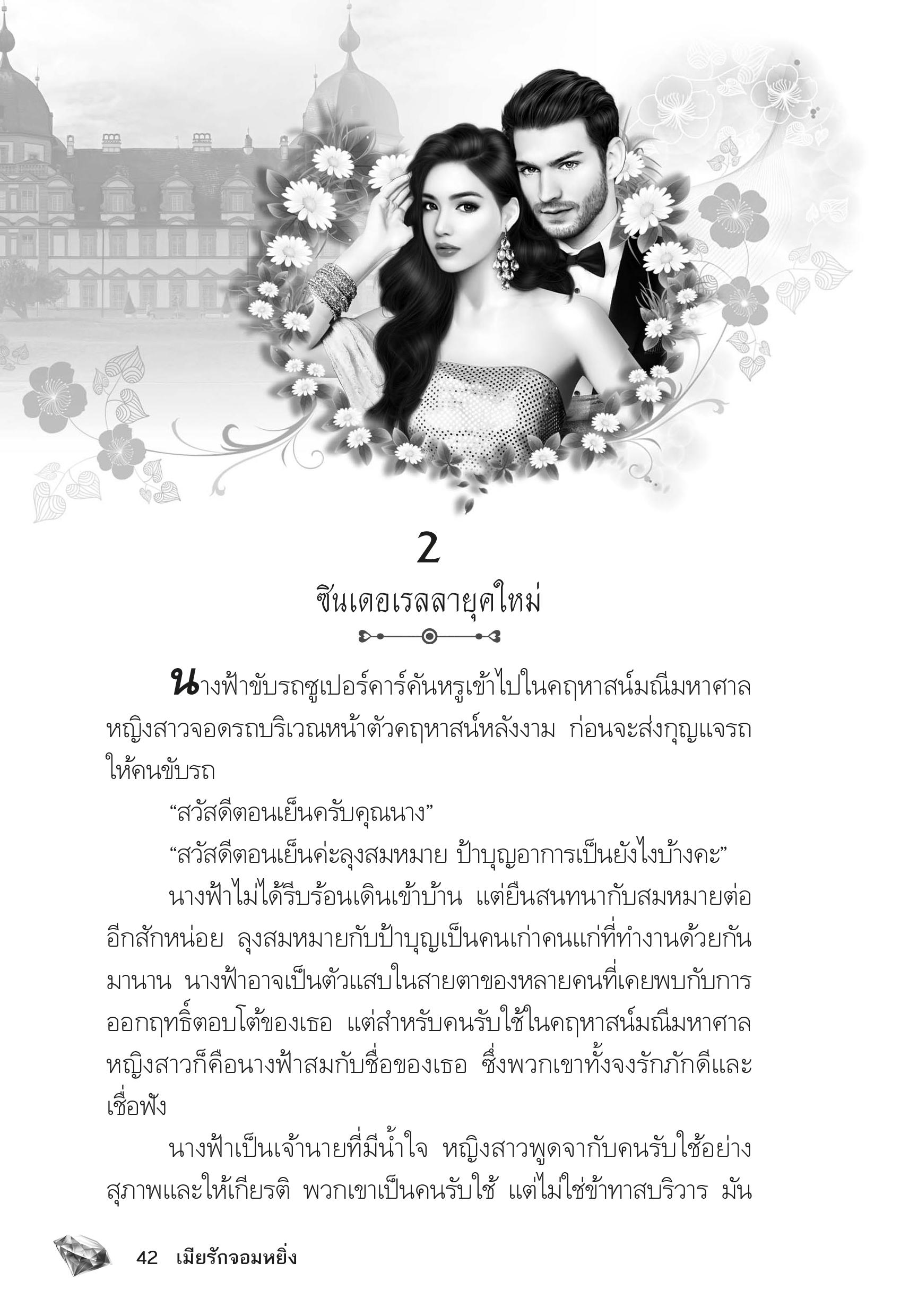 2

ซินเดอเรลลายุคใหม่

นางฟ้าขับรถซูเปอร์คาร์คันหรูเข้าไปในคฤหาสน์มณีมหาศาล หญิงสาวจอดรถบริเวณหน้าตัวคฤหาสน์หลังงาม ก่อนจะส่งกุญแจรถให้คนขับรถ

“สวัสดีตอนเย็นครับคุณนาง”

“สวัสดีตอนเย็นค่ะลุงสมหมาย ป้าบุญอาการเป็นยังไงบ้างคะ”

นางฟ้าไม่ได้รีบร้อนเดินเข้าบ้าน แต่ยืนสนทนากับสมหมายต่ออีกสักหน่อย ลุงสมหมายกับป้าบุญเป็นคนเก่าคนแก่ที่ทำงานด้วยกันมานาน นางฟ้าอาจเป็นตัวแสบในสายตาของหลายคนที่เคยพบกับการออกฤทธิ์ตอบโต้ของเธอ แต่สำหรับคนรับใช้ในคฤหาสน์มณีมหาศาล หญิงสาวก็คือนางฟ้าสมกับชื่อของเธอ ซึ่งพวกเขาทั้งจงรักภักดีและเชื่อฟัง

นางฟ้าเป็นเจ้านายที่มีน้ำใจ หญิงสาวพูดจากับคนรับใช้อย่างสุภาพและให้เกียรติ พวกเขาเป็นคนรับใช้ แต่ไม่ใช่ข้าทาสบริวาร มัน

42 เมียรักจอมหยิ่ง